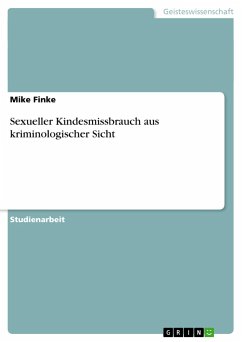 Geisteswissenschaft

Mike Finke

Sexueller Kindesmissbrauch aus kriminologischer Sicht

Studienarbeit

GRIN